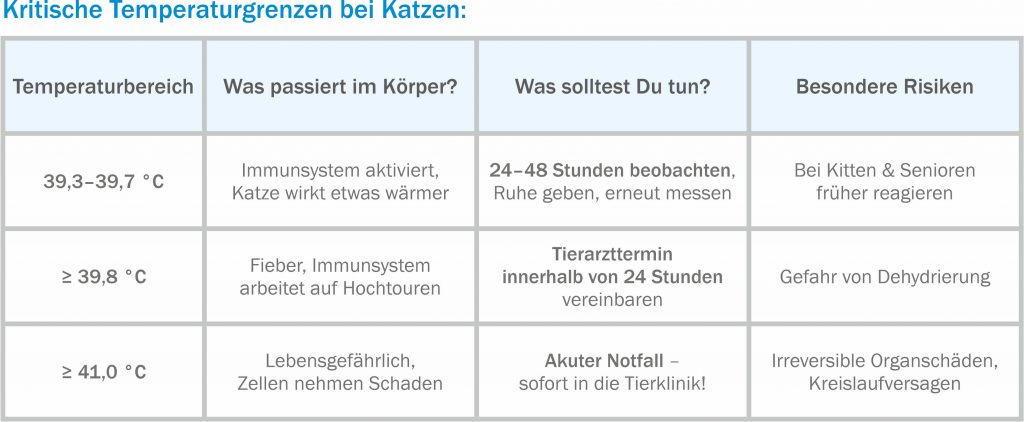 Kritische Temperaturgrenzen bei Katzen:

| Temperaturbereich | Was passiert im Körper? | Was solltest Du tun? | Besondere Risiken |
|---|---|---|---|
| 39,3–39,7 °C | Immunsystem aktiviert, Katze wirkt etwas wärmer | 24–48 Stunden beobachten, Ruhe geben, erneut messen | Bei Kitten & Senioren früher reagieren |
| ≥ 39,8 °C | Fieber, Immunsystem arbeitet auf Hochtouren | Tierarzttermin innerhalb von 24 Stunden vereinbaren | Gefahr von Dehydrierung |
| ≥ 41,0 °C | Lebensgefährlich, Zellen nehmen Schaden | Akuter Notfall – sofort in die Tierklinik! | Irreversible Organschäden, Kreislaufversagen |